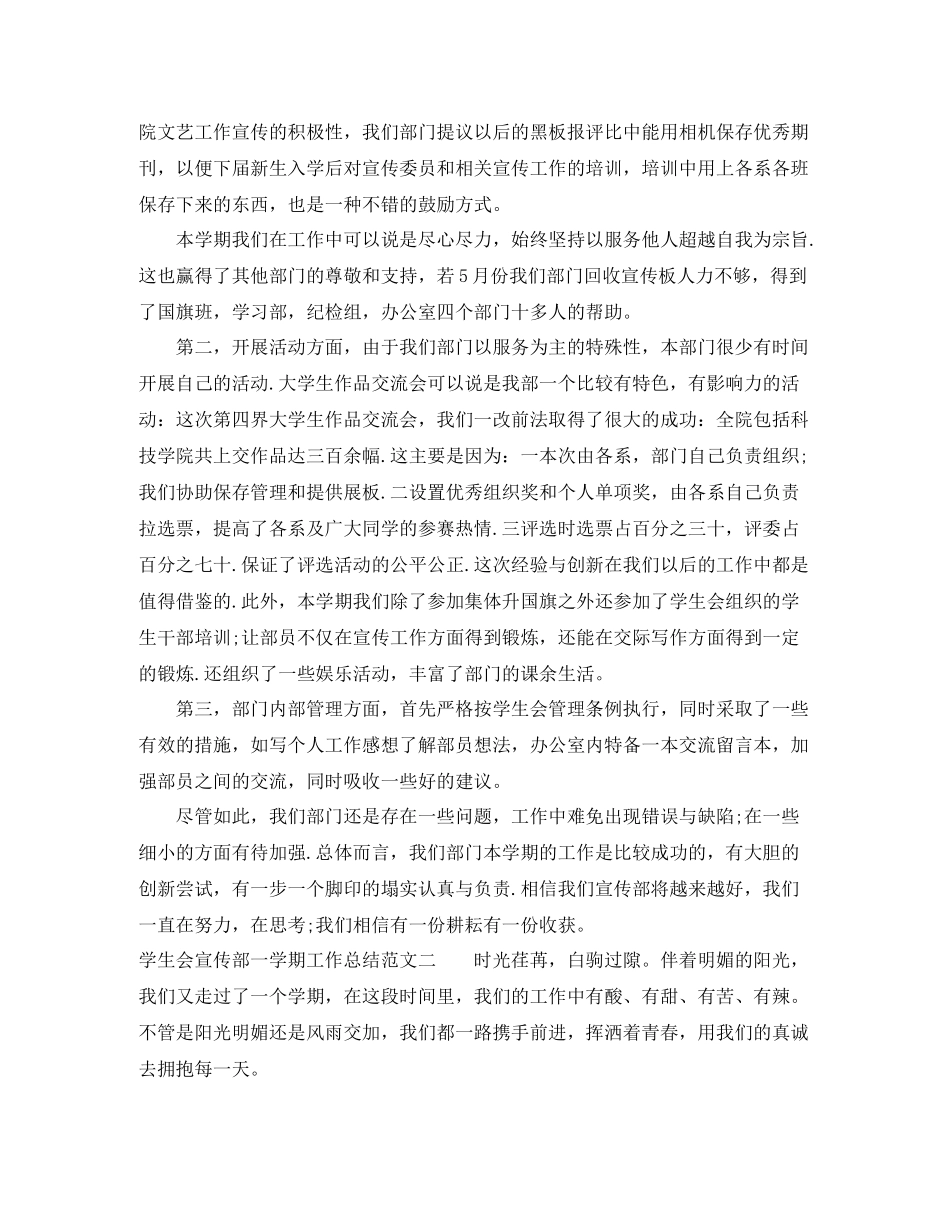 院文艺工作宣传的积极性，我们部门提议以后的黑板报评比中能用相机保存优秀期刊，以便下届新生入学后对宣传委员和相关宣传工作的培训，培训中用上各系各班保存下来的东西，也是一种不错的鼓励方式。

本学期我们在工作中可以说是尽心尽力，始终坚持以服务他人超越自我为宗旨.这也赢得了其他部门的尊敬和支持，若5月份我们部门回收宣传板人力不够，得到了国旗班，学习部，纪检组，办公室四个部门十多人的帮助。

第二，开展活动方面，由于我们部门以服务为主的特殊性，本部门很少有时间开展自己的活动.大学生作品交流会可以说是我部一个比较有特色，有影响力的活动：这次第四界大学生作品交流会，我们一改前法取得了很大的成功：全院包括科技学院共上交作品达三百余幅.这主要是因为：一本次由各系，部门自己负责组织;我们协助保存管理和提供展板.二设置优秀组织奖和个人单项奖，由各系自己负责拉选票，提高了各系及广大同学的参赛热情.三评选时选票占百分之三十，评委占百分之七十.保证了评选活动的公平公正.这次经验与创新在我们以后的工作中都是值得借鉴的.此外，本学期我们除了参加集体升国旗之外还参加了学生会组织的学生干部培训;让部员不仅在宣传工作方面得到锻炼，还能在交际写作方面得到一定的锻炼.还组织了一些娱乐活动，丰富了部门的课余生活。

第三，部门内部管理方面，首先严格按学生会管理条例执行，同时采取了一些有效的措施，如写个人工作感想了解部员想法，办公室内特备一本交流留言本，加强部员之间的交流，同时吸收一些好的建议。

尽管如此，我们部门还是存在一些问题，工作中难免出现错误与缺陷;在一些细小的方面有待加强.总体而言，我们部门本学期的工作是比较成功的，有大胆的创新尝试，有一步一个脚印的塌实认真与负责.相信我们宣传部将越来越好，我们一直在努力，在思考;我们相信有一份耕耘有一份收获。

学生会宣传部一学期工作总结范文二　　时光荏苒，白驹过隙。伴着明媚的阳光，我们又走过了一个学期，在这段时间里，我们的工作中有酸、有甜、有苦、有辣。不管是阳光明媚还是风雨交加，我们都一路携手前进，挥洒着青春，用我们的真诚去拥抱每一天。